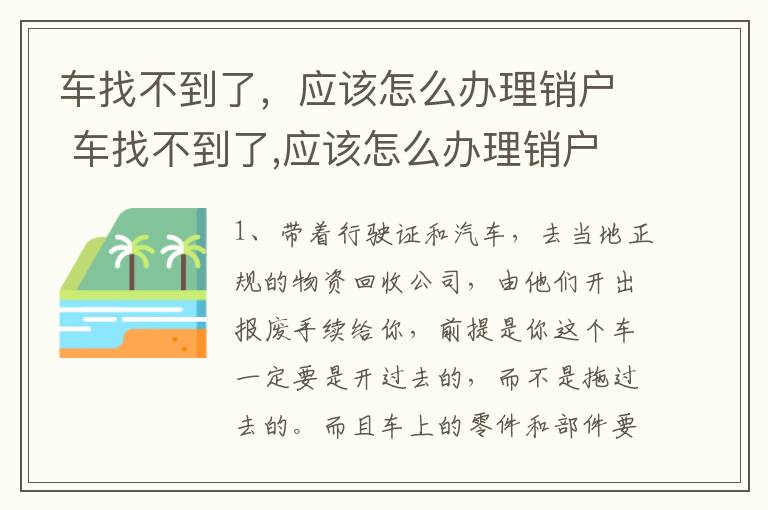 车找不到了，应该怎么办理销户
车找不到了,应该怎么办理销户

1、带着行驶证和汽车，去当地正规的物资回收公司，由他们开出报废手续给你，前提是你这个车一定要是开过去的，而不是拖过去的。而且车上的零件和部件要